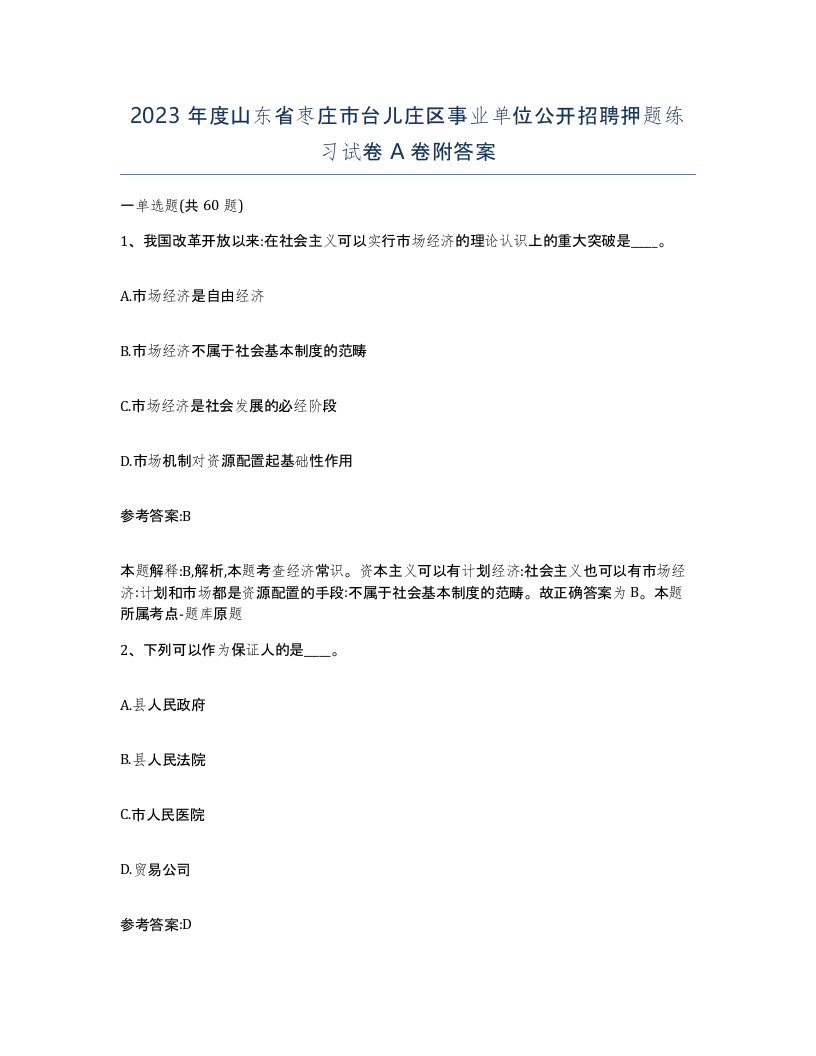 2023 年度山东省枣庄市台儿庄区事业单位公开招聘押题练习试卷 A 卷附答案

一单选题(共 60 题)

1、我国改革开放以来:在社会主义可以实行市场经济的理论认识上的重大突破是____。

A.市场经济是自由经济

B.市场经济不属于社会基本制度的范畴

C.市场经济是社会发展的必经阶段

D.市场机制对资源配置起基础性作用

参考答案:B

本题解释:B,解析,本题考查经济常识。资本主义可以有计划经济:社会主义也可以有市场经济:计划和市场都是资源配置的手段:不属于社会基本制度的范畴。故正确答案为 B。本题所属考点-题库原题

2、下列可以作为保证人的是____。

A.县人民政府

B.县人民法院

C.市人民医院

D.贸易公司

参考答案:D